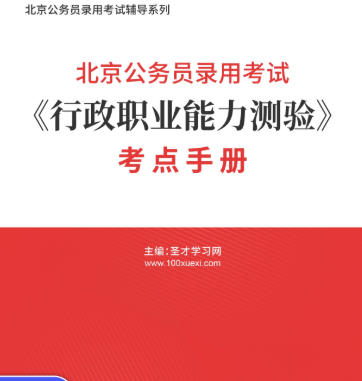 北京公务员录用考试辅导系列

北京公务员录用考试

《行政职业能力测验》

考点手册

主编：圣才学习网
www.100xuexi.com